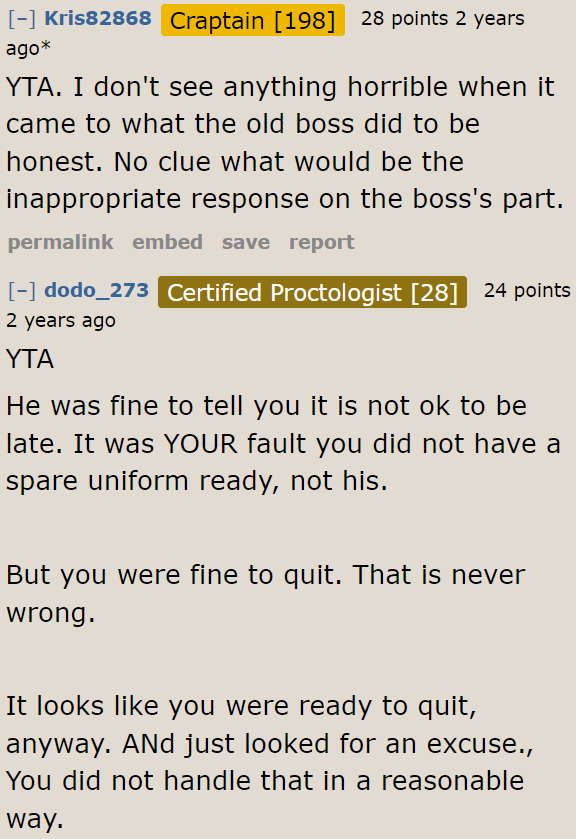 [–] Kris82868 Craptain [198] 28 points 2 years ago*

YTA. I don't see anything horrible when it came to what the old boss did to be honest. No clue what would be the inappropriate response on the boss's part.

permalink embed save report

[–] dodo_273 Certified Proctologist [28] 24 points 2 years ago

YTA

He was fine to tell you it is not ok to be late. It was YOUR fault you did not have a spare uniform ready, not his.

But you were fine to quit. That is never wrong.

It looks like you were ready to quit, anyway. ANd just looked for an excuse., You did not handle that in a reasonable way.